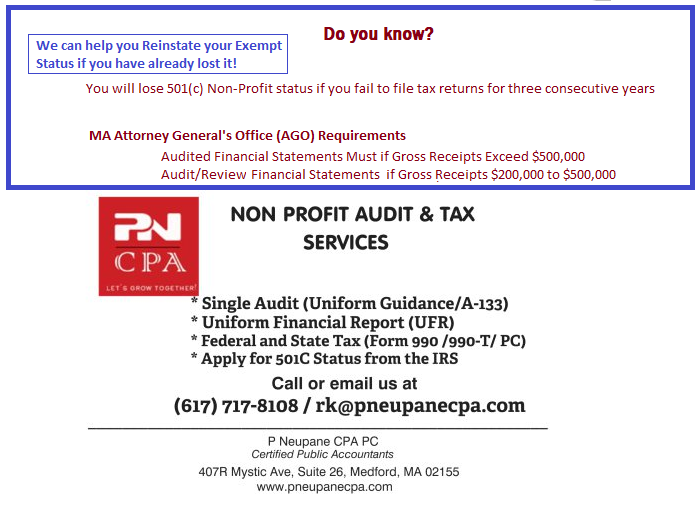 We can help you Reinstate your Exempt Status if you have already lost it!

Do you know?

You will lose 501(c) Non-Profit status if you fail to file tax returns for three consecutive years

MA Attorney General's Office (AGO) Requirements

Audited Financial Statements Must if Gross Receipts Exceed $500,000
Audit/Review Financial Statements if Gross Receipts $200,000 to $500,000

PN
CPA
LET'S GROW TOGETHER!

NON PROFIT AUDIT & TAX SERVICES

* Single Audit (Uniform Guidance/A-133)
* Uniform Financial Report (UFR)
* Federal and State Tax (Form 990 /990-T/ PC)
* Apply for 501C Status from the IRS

Call or email us at
(617) 717-8108 / rk@pneupanecpa.com

P Neupane CPA PC
Certified Public Accountants
407R Mystic Ave, Suite 26, Medford, MA 02155
www.pneupanecpa.com